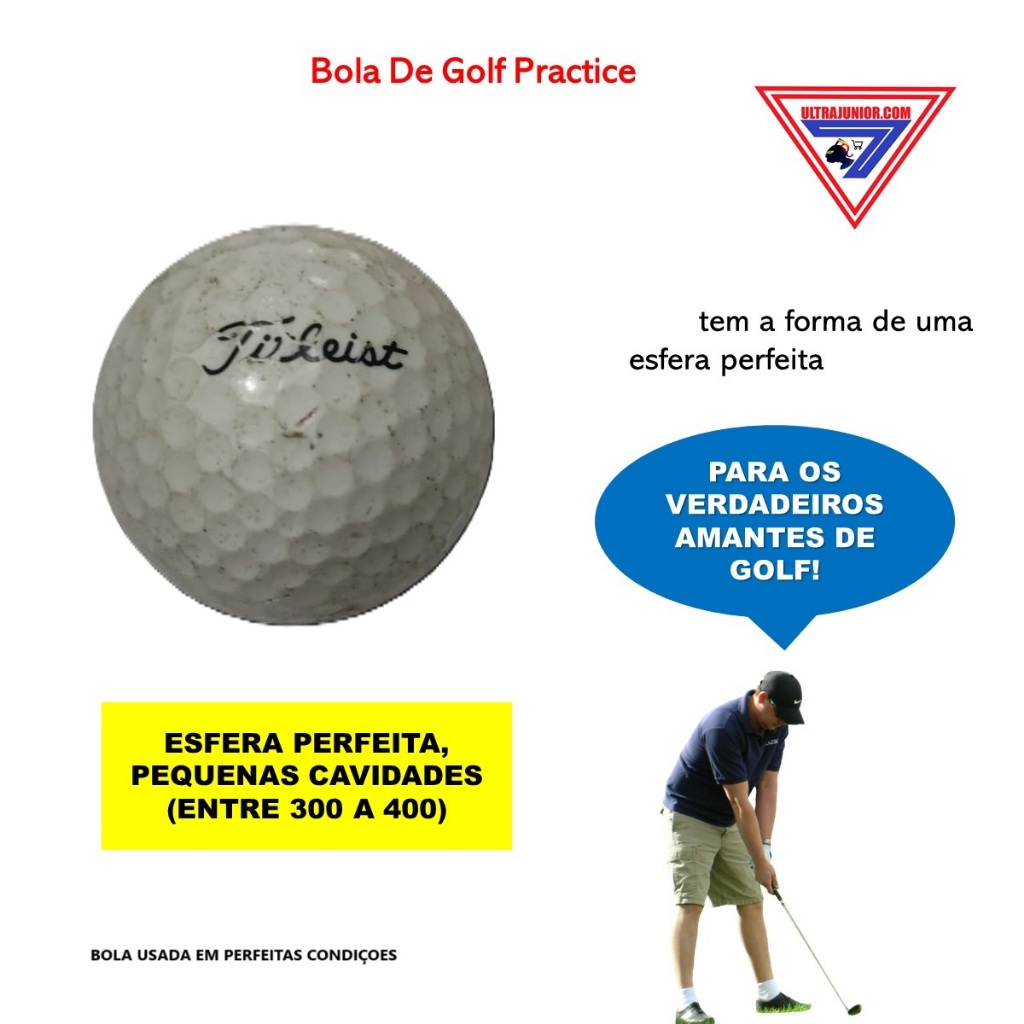 Bola De Golf Practice

ULTRAJUNIOR.COM

Titleist

tem a forma de uma esfera perfeita

PARA OS VERDADEIROS AMANTES DE GOLF!

ESFERA PERFEITA, PEQUENAS CAVIDADES (ENTRE 300 A 400)

BOLA USADA EM PERFEITAS CONDIÇOES